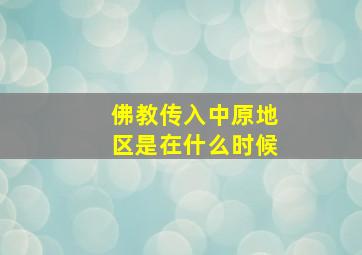 佛教传入中原地区是在什么时候